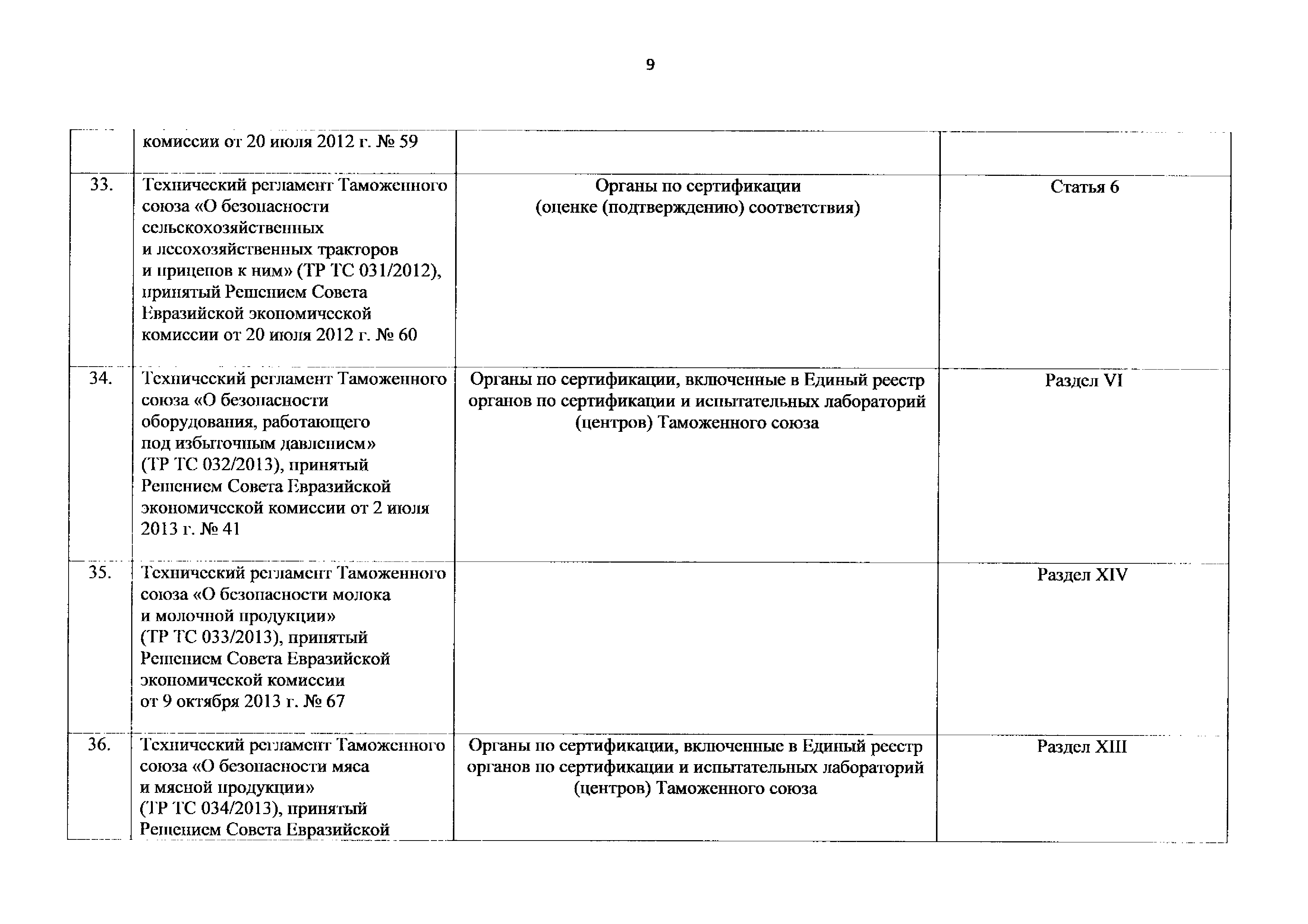 9

| | | | |
|---|---|---|---|
| | комиссии от 20 июля 2012 г. № 59 | | |
| 33. | Технический регламент Таможенного союза «О безопасности сельскохозяйственных и лесохозяйственных тракторов и прицепов к ним» (ТР ТС 031/2012), принятый Решением Совета Евразийской экономической комиссии от 20 июля 2012 г. № 60 | Органы по сертификации (оценке (подтверждению) соответствия) | Статья 6 |
| 34. | Технический регламент Таможенного союза «О безопасности оборудования, работающего под избыточным давлением» (ТР ТС 032/2013), принятый Решением Совета Евразийской экономической комиссии от 2 июля 2013 г. № 41 | Органы по сертификации, включенные в Единый реестр органов по сертификации и испытательных лабораторий (центров) Таможенного союза | Раздел VI |
| 35. | Технический регламент Таможенного союза «О безопасности молока и молочной продукции» (ТР ТС 033/2013), принятый Решением Совета Евразийской экономической комиссии от 9 октября 2013 г. № 67 | | Раздел XIV |
| 36. | Технический регламент Таможенного союза «О безопасности мяса и мясной продукции» (ТР ТС 034/2013), принятый Решением Совета Евразийской | Органы по сертификации, включенные в Единый реестр органов по сертификации и испытательных лабораторий (центров) Таможенного союза | Раздел XIII |